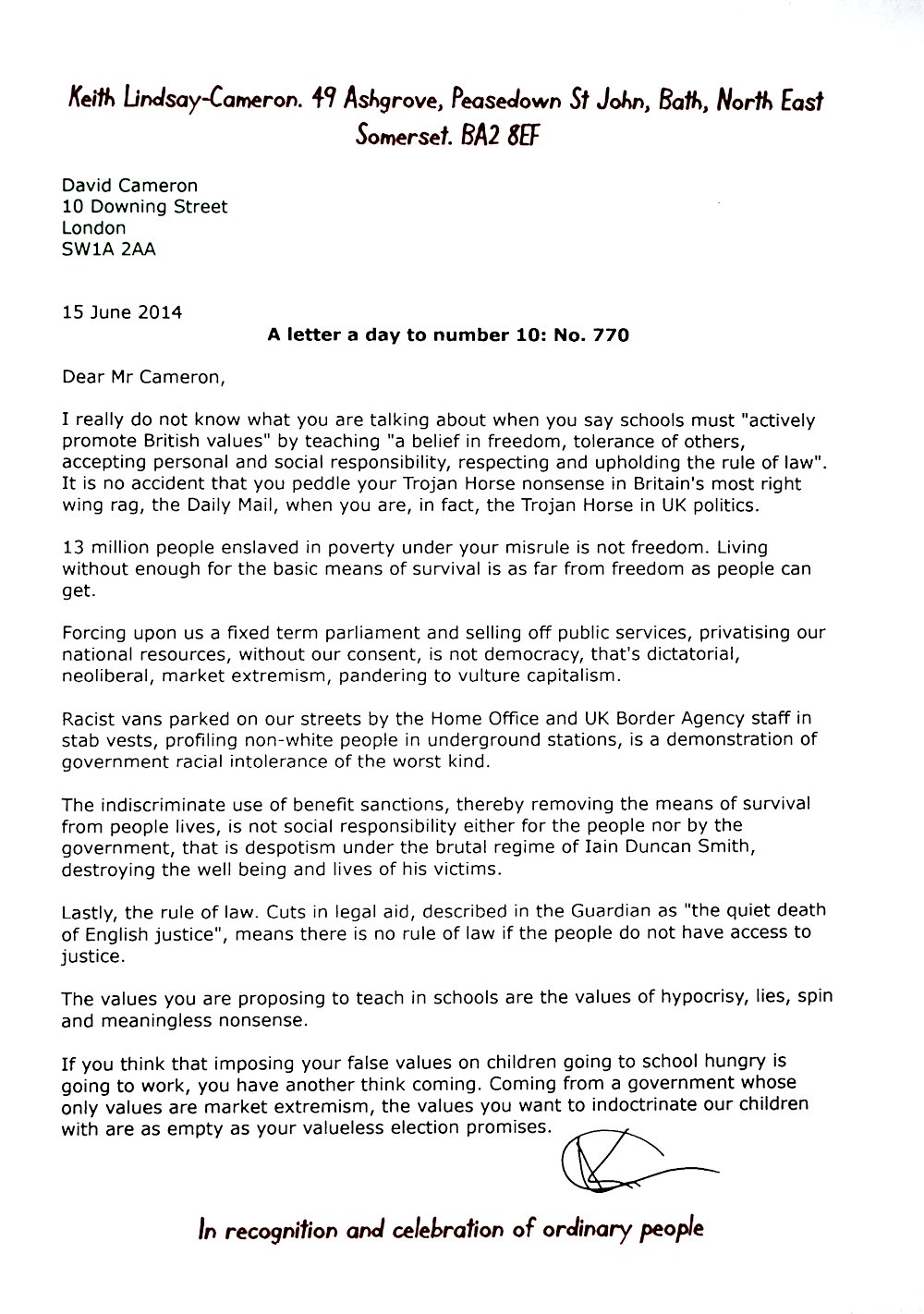 Keith Lindsay-Cameron. 49 Ashgrove, Peasedown St John, Bath, North East Somerset. BA2 8EF

David Cameron
10 Downing Street
London
SW1A 2AA

15 June 2014

A letter a day to number 10: No. 770

Dear Mr Cameron,

I really do not know what you are talking about when you say schools must "actively promote British values" by teaching "a belief in freedom, tolerance of others, accepting personal and social responsibility, respecting and upholding the rule of law". It is no accident that you peddle your Trojan Horse nonsense in Britain's most right wing rag, the Daily Mail, when you are, in fact, the Trojan Horse in UK politics.

13 million people enslaved in poverty under your misrule is not freedom. Living without enough for the basic means of survival is as far from freedom as people can get.

Forcing upon us a fixed term parliament and selling off public services, privatising our national resources, without our consent, is not democracy, that's dictatorial, neoliberal, market extremism, pandering to vulture capitalism.

Racist vans parked on our streets by the Home Office and UK Border Agency staff in stab vests, profiling non-white people in underground stations, is a demonstration of government racial intolerance of the worst kind.

The indiscriminate use of benefit sanctions, thereby removing the means of survival from people lives, is not social responsibility either for the people nor by the government, that is despotism under the brutal regime of Iain Duncan Smith, destroying the well being and lives of his victims.

Lastly, the rule of law. Cuts in legal aid, described in the Guardian as "the quiet death of English justice", means there is no rule of law if the people do not have access to justice.

The values you are proposing to teach in schools are the values of hypocrisy, lies, spin and meaningless nonsense.

If you think that imposing your false values on children going to school hungry is going to work, you have another think coming. Coming from a government whose only values are market extremism, the values you want to indoctrinate our children with are as empty as your valueless election promises.

In recognition and celebration of ordinary people